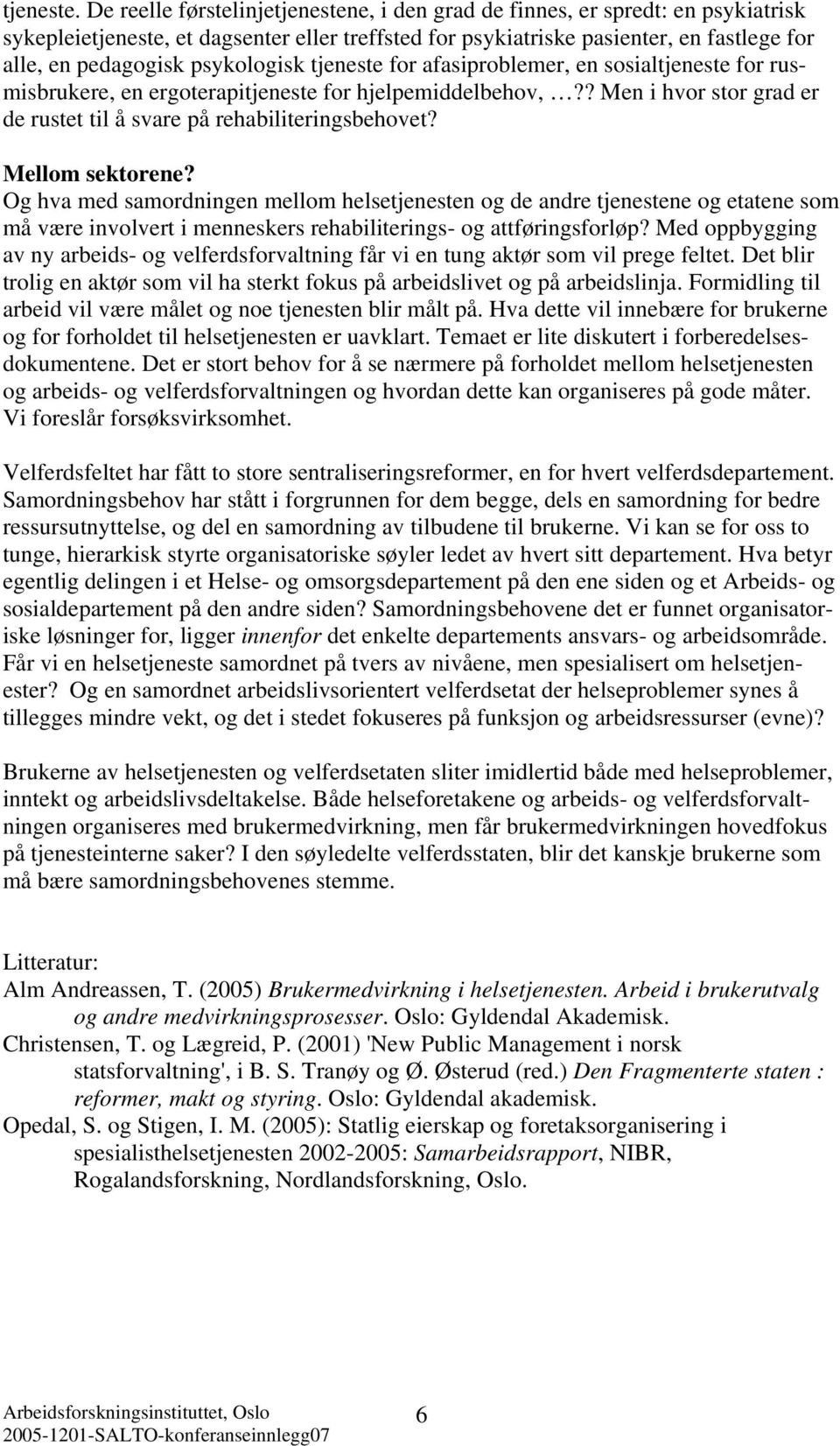 tjeneste. De reelle førstelinjetjenestene, i den grad de finnes, er spredt: en psykiatrisk sykepleietjeneste, et dagsenter eller treffsted for psykiatriske pasienter, en fastlege for alle, en pedagogisk psykologisk tjeneste for afasiproblemer, en sosialtjeneste for rusmisbrukere, en ergoterapitjeneste for hjelpemiddelbehov, …?? Men i hvor stor grad er de rustet til å svare på rehabiliteringsbehovet?

Mellom sektorene?
Og hva med samordningen mellom helsetjenesten og de andre tjenestene og etatene som må være involvert i menneskers rehabiliterings- og attføringsforløp? Med oppbygging av ny arbeids- og velferdsforvaltning får vi en tung aktør som vil prege feltet. Det blir trolig en aktør som vil ha sterkt fokus på arbeidslivet og på arbeidslinja. Formidling til arbeid vil være målet og noe tjenesten blir målt på. Hva dette vil innebære for brukerne og for forholdet til helsetjenesten er uavklart. Temaet er lite diskutert i forberedelsesdokumentene. Det er stort behov for å se nærmere på forholdet mellom helsetjenesten og arbeids- og velferdsforvaltningen og hvordan dette kan organiseres på gode måter. Vi foreslår forsøksvirksomhet.

Velferdsfeltet har fått to store sentraliseringsreformer, en for hvert velferdsdepartement. Samordningsbehov har stått i forgrunnen for dem begge, dels en samordning for bedre ressursutnyttelse, og del en samordning av tilbudene til brukerne. Vi kan se for oss to tunge, hierarkisk styrte organisatoriske søyler ledet av hvert sitt departement. Hva betyr egentlig delingen i et Helse- og omsorgsdepartement på den ene siden og et Arbeids- og sosialdepartement på den andre siden? Samordningsbehovene det er funnet organisatoriske løsninger for, ligger innenfor det enkelte departements ansvars- og arbeidsområde. Får vi en helsetjeneste samordnet på tvers av nivåene, men spesialisert om helsetjenester? Og en samordnet arbeidslivsorientert velferdsetat der helseproblemer synes å tillegges mindre vekt, og det i stedet fokuseres på funksjon og arbeidsressurser (evne)?

Brukerne av helsetjenesten og velferdsetaten sliter imidlertid både med helseproblemer, inntekt og arbeidslivsdeltakelse. Både helseforetakene og arbeids- og velferdsforvaltningen organiseres med brukermedvirkning, men får brukermedvirkningen hovedfokus på tjenesteinterne saker? I den søyledelte velferdsstaten, blir det kanskje brukerne som må bære samordningsbehovenes stemme.

Litteratur:
Alm Andreassen, T. (2005) Brukermedvirkning i helsetjenesten. Arbeid i brukerutvalg og andre medvirkningsprosesser. Oslo: Gyldendal Akademisk.
Christensen, T. og Lægreid, P. (2001) 'New Public Management i norsk statsforvaltning', i B. S. Tranøy og Ø. Østerud (red.) Den Fragmenterte staten : reformer, makt og styring. Oslo: Gyldendal akademisk.
Opedal, S. og Stigen, I. M. (2005): Statlig eierskap og foretaksorganisering i spesialisthelsetjenesten 2002-2005: Samarbeidsrapport, NIBR, Rogalandsforskning, Nordlandsforskning, Oslo.

Arbeidsforskningsinstituttet, Oslo
2005-1201-SALTO-konferanseinnlegg07
6